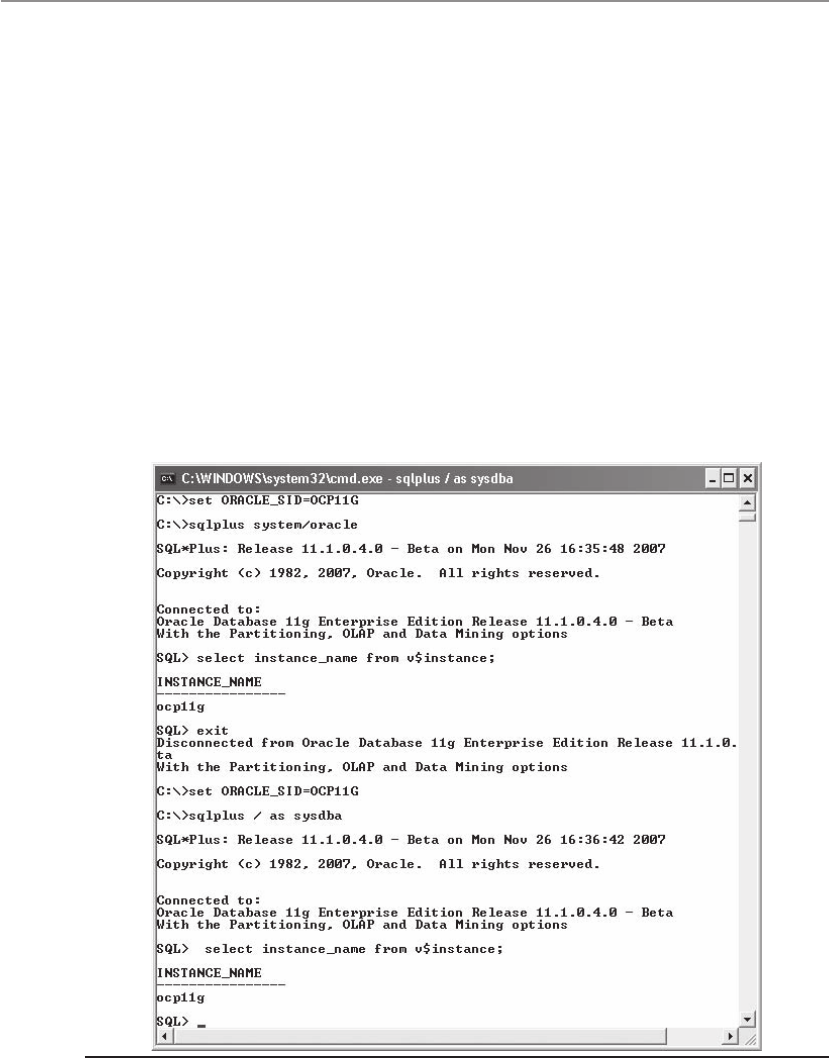 C:\WINDOWS\system32\cmd.exe - sqlplus / as sysdba

C:\>set ORACLE_SID=OCP11G

C:\>sqlplus system/oracle

SQL*Plus: Release 11.1.0.4.0 - Beta on Mon Nov 26 16:35:48 2007

Copyright (c) 1982, 2007, Oracle. All rights reserved.

Connected to:
Oracle Database 11g Enterprise Edition Release 11.1.0.4.0 - Beta
With the Partitioning, OLAP and Data Mining options

SQL> select instance_name from v$instance;

INSTANCE_NAME
----------------
ocp11g

SQL> exit
Disconnected from Oracle Database 11g Enterprise Edition Release 11.1.0.
ta
With the Partitioning, OLAP and Data Mining options

C:\>set ORACLE_SID=OCP11G

C:\>sqlplus / as sysdba

SQL*Plus: Release 11.1.0.4.0 - Beta on Mon Nov 26 16:36:42 2007

Copyright (c) 1982, 2007, Oracle. All rights reserved.

Connected to:
Oracle Database 11g Enterprise Edition Release 11.1.0.4.0 - Beta
With the Partitioning, OLAP and Data Mining options

SQL> select instance_name from v$instance;

INSTANCE_NAME
----------------
ocp11g

SQL> _